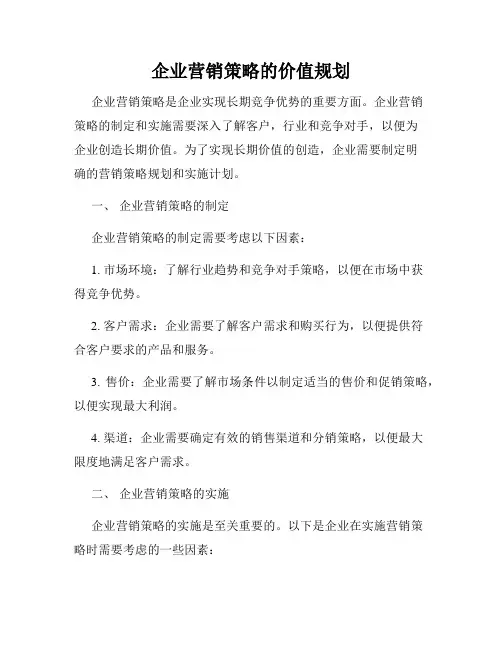 企业营销策略的价值规划

企业营销策略是企业实现长期竞争优势的重要方面。企业营销策略的制定和实施需要深入了解客户，行业和竞争对手，以便为企业创造长期价值。为了实现长期价值的创造，企业需要制定明确的营销策略规划和实施计划。

一、 企业营销策略的制定

企业营销策略的制定需要考虑以下因素：

1. 市场环境：了解行业趋势和竞争对手策略，以便在市场中获得竞争优势。

2. 客户需求：企业需要了解客户需求和购买行为，以便提供符合客户要求的产品和服务。

3. 售价：企业需要了解市场条件以制定适当的售价和促销策略，以便实现最大利润。

4. 渠道：企业需要确定有效的销售渠道和分销策略，以便最大限度地满足客户需求。

二、 企业营销策略的实施

企业营销策略的实施是至关重要的。以下是企业在实施营销策略时需要考虑的一些因素：